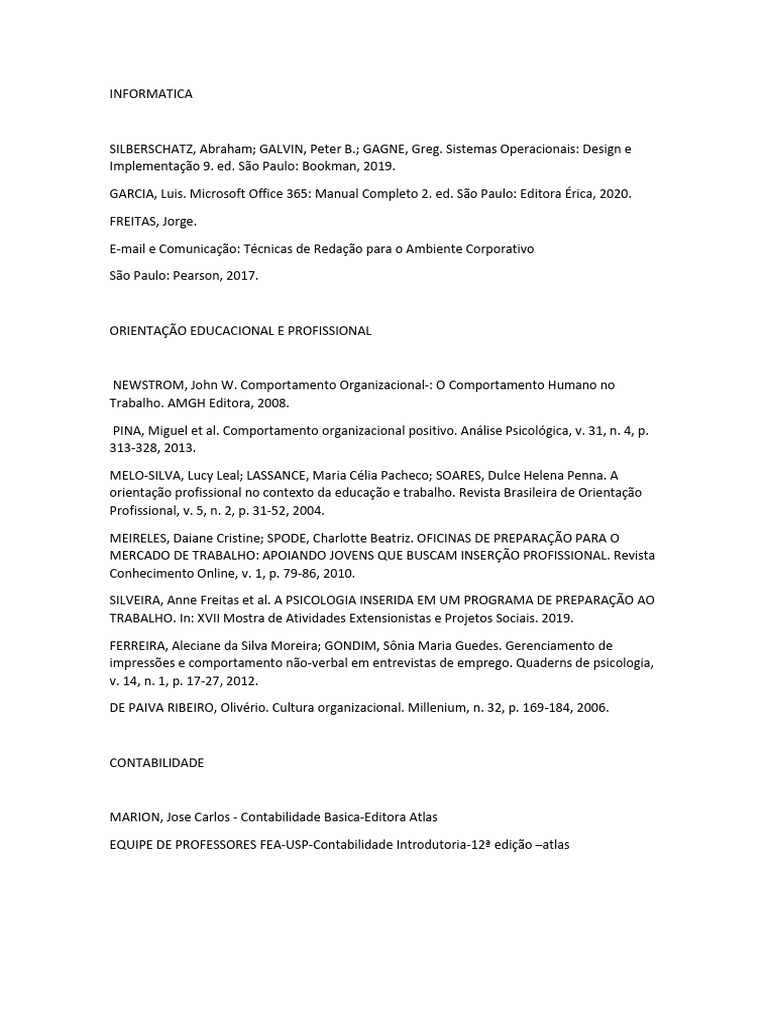 INFORMATICA

SILBERSCHATZ, Abraham; GALVIN, Peter B.; GAGNE, Greg. Sistemas Operacionais: Design e Implementação 9. ed. São Paulo: Bookman, 2019.

GARCIA, Luis. Microsoft Office 365: Manual Completo 2. ed. São Paulo: Editora Érica, 2020.

FREITAS, Jorge.

E-mail e Comunicação: Técnicas de Redação para o Ambiente Corporativo

São Paulo: Pearson, 2017.

ORIENTAÇÃO EDUCACIONAL E PROFISSIONAL

NEWSTROM, John W. Comportamento Organizacional-: O Comportamento Humano no Trabalho. AMGH Editora, 2008.

PINA, Miguel et al. Comportamento organizacional positivo. Análise Psicológica, v. 31, n. 4, p. 313-328, 2013.

MELO-SILVA, Lucy Leal; LASSANCE, Maria Célia Pacheco; SOARES, Dulce Helena Penna. A orientação profissional no contexto da educação e trabalho. Revista Brasileira de Orientação Profissional, v. 5, n. 2, p. 31-52, 2004.

MEIRELES, Daiane Cristine; SPODE, Charlotte Beatriz. OFICINAS DE PREPARAÇÃO PARA O MERCADO DE TRABALHO: APOIANDO JOVENS QUE BUSCAM INSERÇÃO PROFISSIONAL. Revista Conhecimento Online, v. 1, p. 79-86, 2010.

SILVEIRA, Anne Freitas et al. A PSICOLOGIA INSERIDA EM UM PROGRAMA DE PREPARAÇÃO AO TRABALHO. In: XVII Mostra de Atividades Extensionistas e Projetos Sociais. 2019.

FERREIRA, Aleciane da Silva Moreira; GONDIM, Sônia Maria Guedes. Gerenciamento de impressões e comportamento não-verbal em entrevistas de emprego. Quaderns de psicologia, v. 14, n. 1, p. 17-27, 2012.

DE PAIVA RIBEIRO, Olivério. Cultura organizacional. Millenium, n. 32, p. 169-184, 2006.

CONTABILIDADE

MARION, Jose Carlos - Contabilidade Basica-Editora Atlas

EQUIPE DE PROFESSORES FEA-USP-Contabilidade Introdutoria-12ª edição –atlas